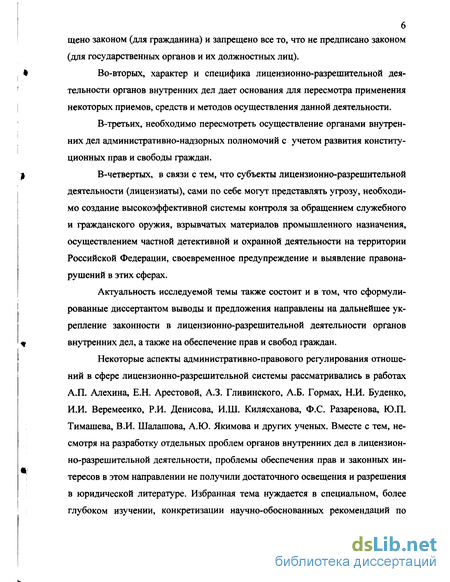 6

щено законом (для гражданина) и запрещено все то, что не предписано законом (для государственных органов и их должностных лиц).

Во-вторых, характер и специфика лицензионно-разрешительной деятельности органов внутренних дел дает основания для пересмотра применения некоторых приемов, средств и методов осуществления данной деятельности.

В-третьих, необходимо пересмотреть осуществление органами внутренних дел административно-надзорных полномочий с учетом развития конституционных прав и свободы граждан.

В-четвертых, в связи с тем, что субъекты лицензионно-разрешительной деятельности (лицензиаты), сами по себе могут представлять угрозу, необходимо создание высокоэффективной системы контроля за обращением служебного и гражданского оружия, взрывчатых материалов промышленного назначения, осуществлением частной детективной и охранной деятельности на территории Российской Федерации, своевременное предупреждение и выявление правонарушений в этих сферах.

Актуальность исследуемой темы также состоит и в том, что сформулированные диссертантом выводы и предложения направлены на дальнейшее укрепление законности в лицензионно-разрешительной деятельности органов внутренних дел, а также на обеспечение прав и свобод граждан.

Некоторые аспекты административно-правового регулирования отношений в сфере лицензионно-разрешительной системы рассматривались в работах А.П. Алехина, Е.Н. Арестовой, А.З. Гливинского, Л.Б. Гормах, Н.И. Буденко, И.И. Веремеенко, Р.И. Денисова, И.Ш. Килясханова, Ф.С. Разаренова, Ю.П. Тимашева, В.И. Шалашова, А.Ю. Якимова и других ученых. Вместе с тем, несмотря на разработку отдельных проблем органов внутренних дел в лицензионно-разрешительной деятельности, проблемы обеспечения прав и законных интересов в этом направлении не получили достаточного освещения и разрешения в юридической литературе. Избранная тема нуждается в специальном, более глубоком изучении, конкретизации научно-обоснованных рекомендаций по

dsLib.net
библиотека диссертаций